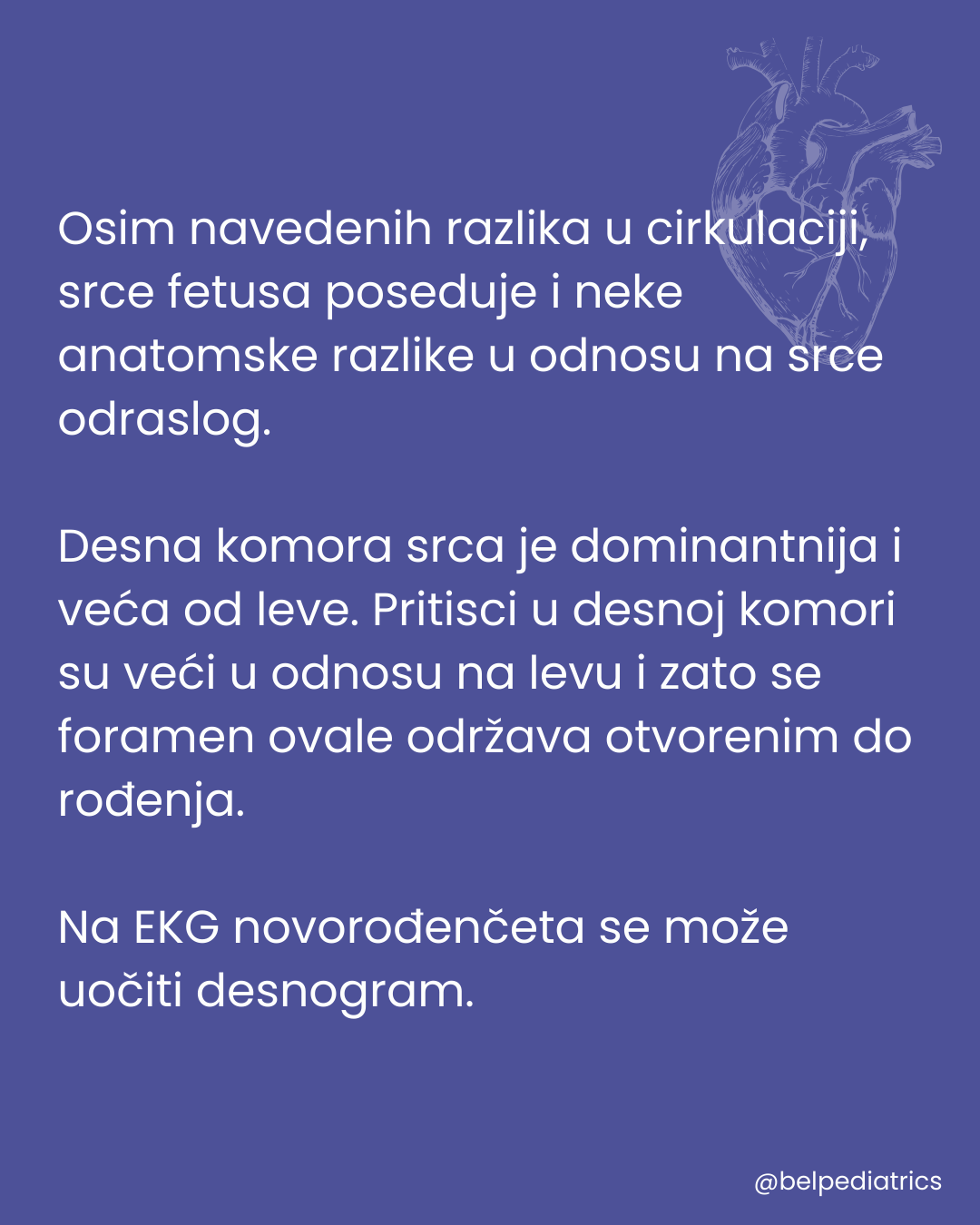 Osim navedenih razlika u cirkulaciji, srce fetusa poseduje i neke anatomske razlike u odnosu na srce odraslog.

Desna komora srca je dominantnija i veća od leve. Pritisci u desnoj komori su veći u odnosu na levu i zato se foramen ovale održava otvorenim do rođenja.

Na EKG novorođenčeta se može uočiti desnogram.

@belpediatrics